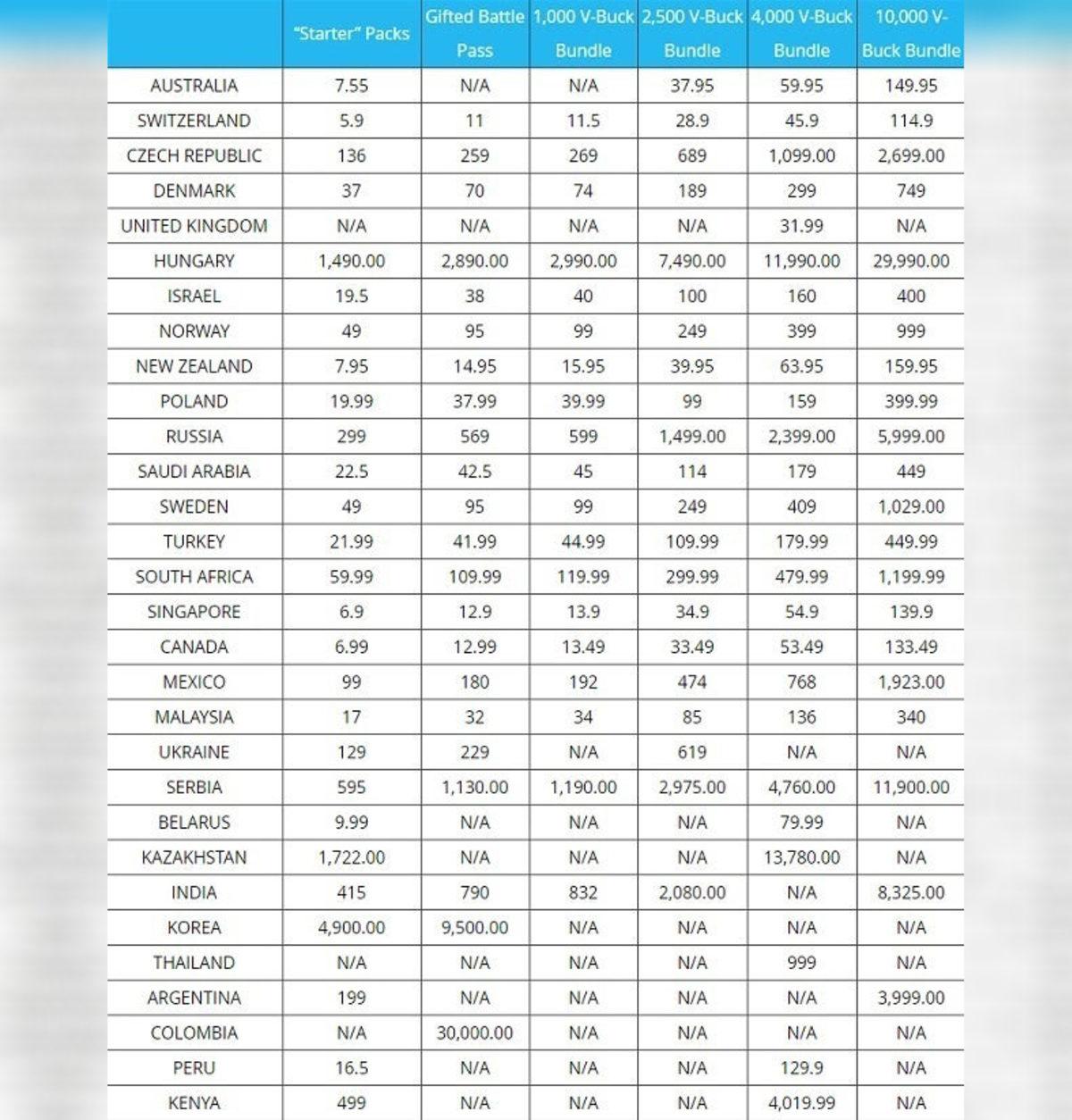 | | "Starter" Packs | Gifted Battle Pass | 1,000 V-Buck Bundle | 2,500 V-Buck Bundle | 4,000 V-Buck Bundle | 10,000 V-Buck Bundle |
|---|---|---|---|---|---|---|
| AUSTRALIA | 7.55 | N/A | N/A | 37.95 | 59.95 | 149.95 |
| SWITZERLAND | 5.9 | 11 | 11.5 | 28.9 | 45.9 | 114.9 |
| CZECH REPUBLIC | 136 | 259 | 269 | 689 | 1,099.00 | 2,699.00 |
| DENMARK | 37 | 70 | 74 | 189 | 299 | 749 |
| UNITED KINGDOM | N/A | N/A | N/A | N/A | 31.99 | N/A |
| HUNGARY | 1,490.00 | 2,890.00 | 2,990.00 | 7,490.00 | 11,990.00 | 29,990.00 |
| ISRAEL | 19.5 | 38 | 40 | 100 | 160 | 400 |
| NORWAY | 49 | 95 | 99 | 249 | 399 | 999 |
| NEW ZEALAND | 7.95 | 14.95 | 15.95 | 39.95 | 63.95 | 159.95 |
| POLAND | 19.99 | 37.99 | 39.99 | 99 | 159 | 399.99 |
| RUSSIA | 299 | 569 | 599 | 1,499.00 | 2,399.00 | 5,999.00 |
| SAUDI ARABIA | 22.5 | 42.5 | 45 | 114 | 179 | 449 |
| SWEDEN | 49 | 95 | 99 | 249 | 409 | 1,029.00 |
| TURKEY | 21.99 | 41.99 | 44.99 | 109.99 | 179.99 | 449.99 |
| SOUTH AFRICA | 59.99 | 109.99 | 119.99 | 299.99 | 479.99 | 1,199.99 |
| SINGAPORE | 6.9 | 12.9 | 13.9 | 34.9 | 54.9 | 139.9 |
| CANADA | 6.99 | 12.99 | 13.49 | 33.49 | 53.49 | 133.49 |
| MEXICO | 99 | 180 | 192 | 474 | 768 | 1,923.00 |
| MALAYSIA | 17 | 32 | 34 | 85 | 136 | 340 |
| UKRAINE | 129 | 229 | N/A | 619 | N/A | N/A |
| SERBIA | 595 | 1,130.00 | 1,190.00 | 2,975.00 | 4,760.00 | 11,900.00 |
| BELARUS | 9.99 | N/A | N/A | N/A | 79.99 | N/A |
| KAZAKHSTAN | 1,722.00 | N/A | N/A | N/A | 13,780.00 | N/A |
| INDIA | 415 | 790 | 832 | 2,080.00 | N/A | 8,325.00 |
| KOREA | 4,900.00 | 9,500.00 | N/A | N/A | N/A | N/A |
| THAILAND | N/A | N/A | N/A | N/A | 999 | N/A |
| ARGENTINA | 199 | N/A | N/A | N/A | N/A | 3,999.00 |
| COLOMBIA | N/A | 30,000.00 | N/A | N/A | N/A | N/A |
| PERU | 16.5 | N/A | N/A | N/A | 129.9 | N/A |
| KENYA | 499 | N/A | N/A | N/A | 4,019.99 | N/A |